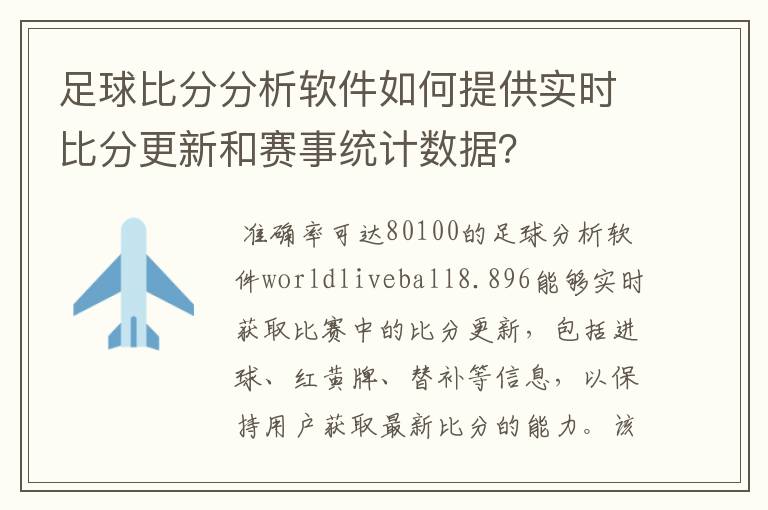 足球比分分析软件如何提供实时比分更新和赛事统计数据？

准确率可达80100的足球分析软件worldliveball8.896能够实时获取比赛中的比分更新，包括进球、红黄牌、替补等信息，以保持用户获取最新比分的能力。该